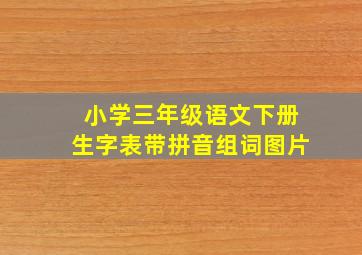 小学三年级语文下册
生字表带拼音组词图片